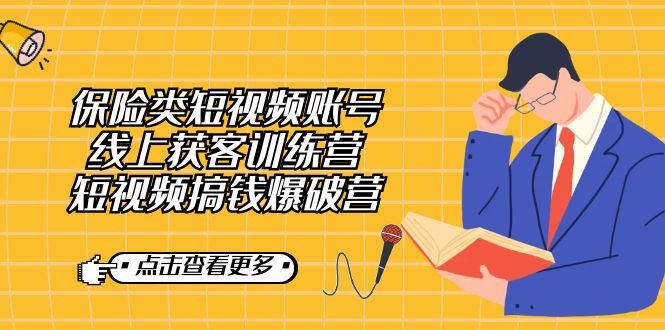 保险类短视频账号
线上获客训练营
短视频搞钱爆破营

点击查看更多